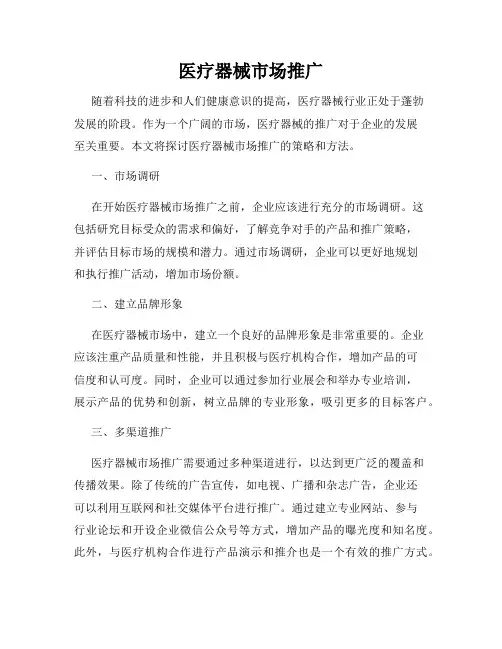 医疗器械市场推广

随着科技的进步和人们健康意识的提高，医疗器械行业正处于蓬勃发展的阶段。作为一个广阔的市场，医疗器械的推广对于企业的发展至关重要。本文将探讨医疗器械市场推广的策略和方法。

一、市场调研

在开始医疗器械市场推广之前，企业应该进行充分的市场调研。这包括研究目标受众的需求和偏好，了解竞争对手的产品和推广策略，并评估目标市场的规模和潜力。通过市场调研，企业可以更好地规划和执行推广活动，增加市场份额。

二、建立品牌形象

在医疗器械市场中，建立一个良好的品牌形象是非常重要的。企业应该注重产品质量和性能，并且积极与医疗机构合作，增加产品的可信度和认可度。同时，企业可以通过参加行业展会和举办专业培训，展示产品的优势和创新，树立品牌的专业形象，吸引更多的目标客户。

三、多渠道推广

医疗器械市场推广需要通过多种渠道进行，以达到更广泛的覆盖和传播效果。除了传统的广告宣传，如电视、广播和杂志广告，企业还可以利用互联网和社交媒体平台进行推广。通过建立专业网站、参与行业论坛和开设企业微信公众号等方式，增加产品的曝光度和知名度。此外，与医疗机构合作进行产品演示和推介也是一个有效的推广方式。